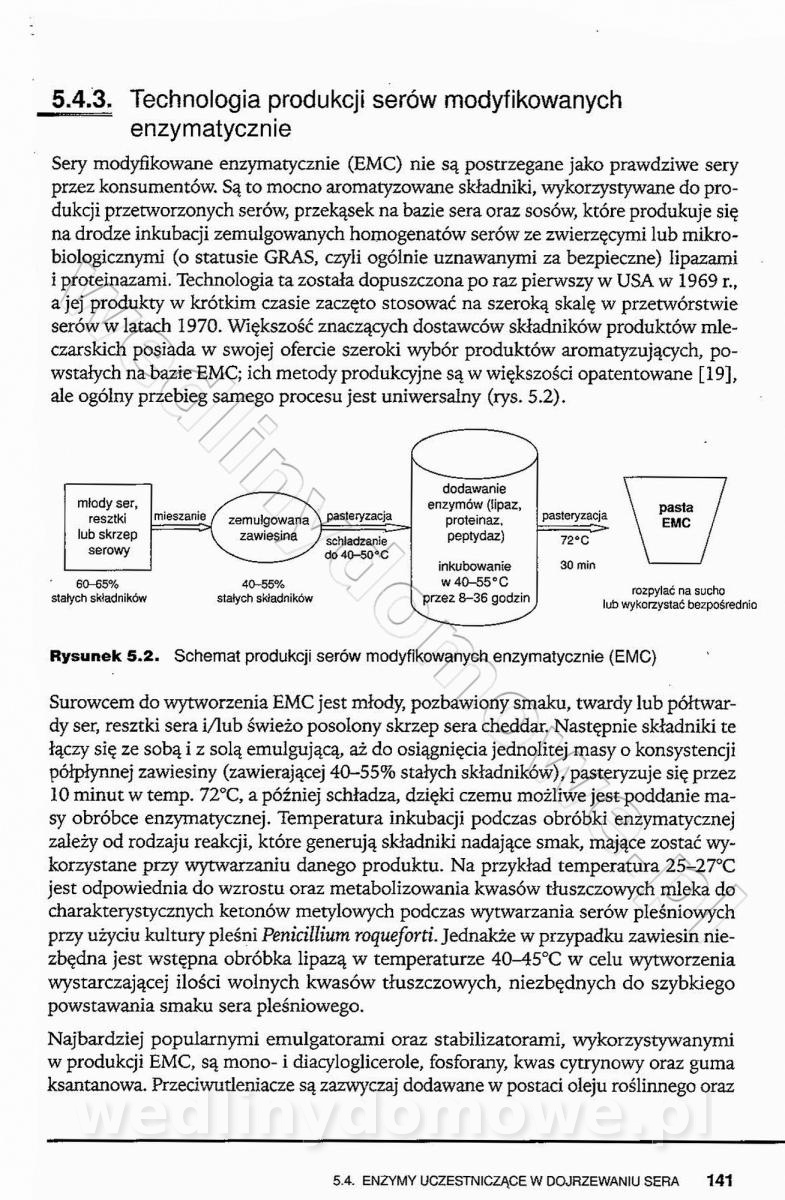 5.4.3. Technologia produkcji serów modyfikowanych enzymatycznie

Sery modyfikowane enzymatycznie (EMC) nie są postrzegane jako prawdziwe sery przez konsumentów. Są to mocno aromatyzowane składniki, wykorzystywane do produkcji przetworzonych serów, przekąsek na bazie sera oraz sosów, które produkuje się na drodze inkubacji zemulgowanych homogenatów serów ze zwierzęcymi lub mikrobiologicznymi (o statusie GRAS, czyli ogólnie uznawanymi za bezpieczne) lipazami i proteinazami. Technologia ta została dopuszczona po raz pierwszy w USA w 1969 r., a jej produkty w krótkim czasie zaczęto stosować na szeroką skalę w przetwórstwie serów w latach 1970. Większość znaczących dostawców składników produktów mleczarskich posiada w swojej ofercie szeroki wybór produktów aromatyzujących, powstałych na bazie EMC; ich metody produkcyjne są w większości opatentowane [19], ale ogólny przebieg samego procesu jest uniwersalny (rys. 5.2).

młody ser, resztki lub skrzep serowy
60–65% stałych składników
mieszanie
zemulgowana zawiesina
40–55% stałych składników
pasteryzacja
schładzanie do 40–50°C
dodawanie enzymów (lipaz, proteinaz, peptydaz)
inkubowanie w 40–55°C przez 8–36 godzin
pasteryzacja
72°C
30 min
pasta EMC
rozpylać na sucho lub wykorzystać bezpośrednio

Rysunek 5.2. Schemat produkcji serów modyfikowanych enzymatycznie (EMC)

Surowcem do wytworzenia EMC jest młody, pozbawiony smaku, twardy lub półtwardy ser, resztki sera i/lub świeżo posolony skrzep sera cheddar. Następnie składniki te łączy się ze sobą i z solą emulgującą, aż do osiągnięcia jednolitej masy o konsystencji półpłynnej zawiesiny (zawierającej 40–55% stałych składników), pasteryzuje się przez 10 minut w temp. 72°C, a później schładza, dzięki czemu możliwe jest poddanie masy obróbce enzymatycznej. Temperatura inkubacji podczas obróbki enzymatycznej zależy od rodzaju reakcji, które generują składniki nadające smak, mające zostać wykorzystane przy wytwarzaniu danego produktu. Na przykład temperatura 25–27°C jest odpowiednia do wzrostu oraz metabolizowania kwasów tłuszczowych mleka do charakterystycznych ketonów metylowych podczas wytwarzania serów pleśniowych przy użyciu kultury pleśni Penicillium roqueforti. Jednakże w przypadku zawiesin niezbędna jest wstępna obróbka lipazą w temperaturze 40–45°C w celu wytworzenia wystarczającej ilości wolnych kwasów tłuszczowych, niezbędnych do szybkiego powstawania smaku sera pleśniowego.

Najbardziej popularnymi emulgatorami oraz stabilizatorami, wykorzystywanymi w produkcji EMC, są mono- i diacyloglicerole, fosforany, kwas cytrynowy oraz guma ksantanowa. Przeciwutleniacze są zazwyczaj dodawane w postaci oleju roślinnego oraz

wedlinydomowe.pl

5.4. ENZYMY UCZESTNICZĄCE W DOJRZEWANIU SERA 141